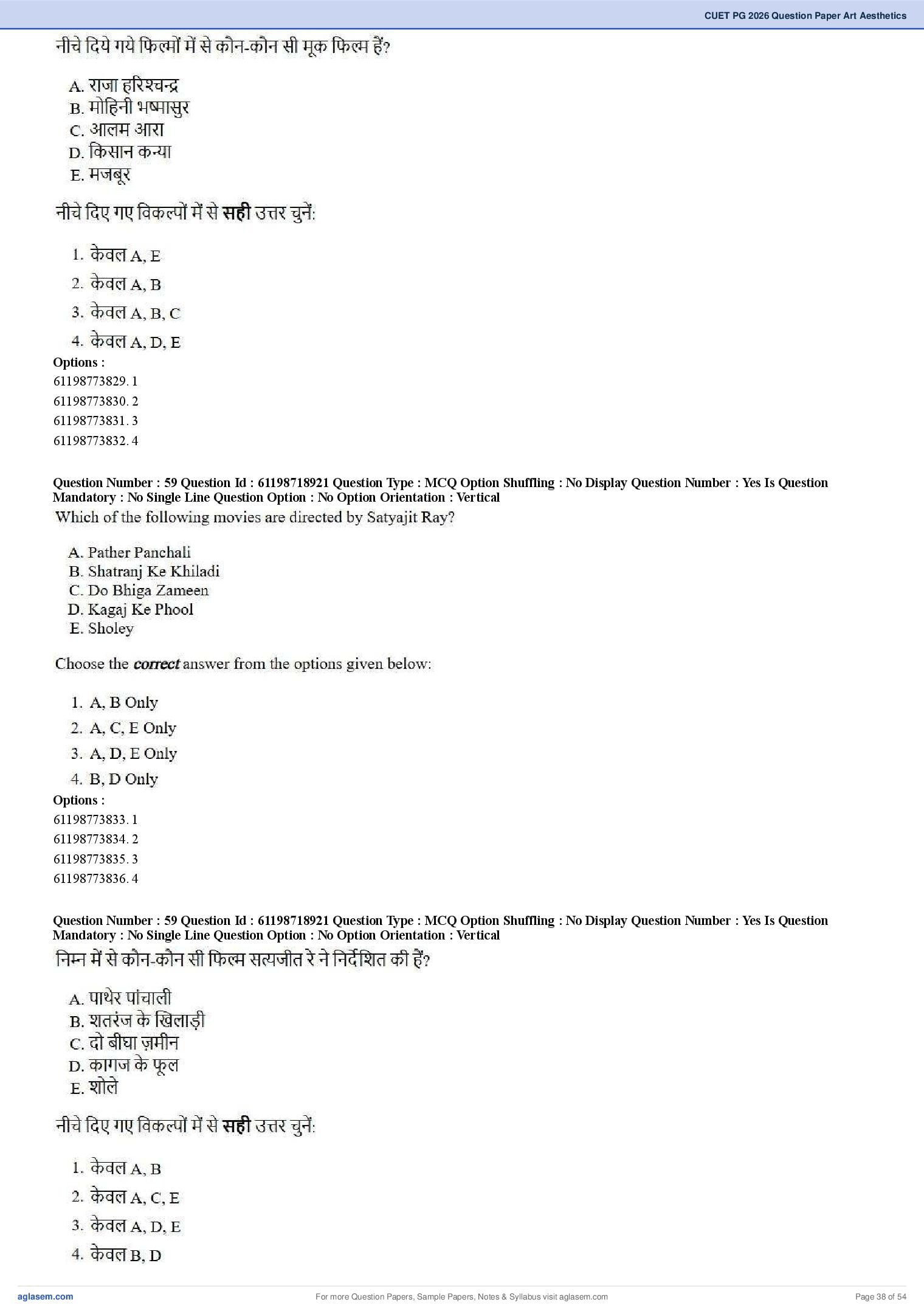 CUET PG 2026 Question Paper Art Aesthetics

नीचे दिये गये फिल्मों में से कौन-कौन सी मूक फिल्म हैं?

A. राजा हरिश्चन्द्र
B. मोहिनी भष्मासुर
C. आलम आरा
D. किसान कन्या
E. मजबूर

नीचे दिए गए विकल्पों में से **सही** उत्तर चुनें:

1. केवल A, E
2. केवल A, B
3. केवल A, B, C
4. केवल A, D, E

**Options :**
61198773829. 1
61198773830. 2
61198773831. 3
61198773832. 4

**Question Number : 59 Question Id : 61198718921 Question Type : MCQ Option Shuffling : No Display Question Number : Yes Is Question Mandatory : No Single Line Question Option : No Option Orientation : Vertical**

Which of the following movies are directed by Satyajit Ray?

A. Pather Panchali
B. Shatranj Ke Khiladi
C. Do Bhiga Zameen
D. Kagaj Ke Phool
E. Sholey

Choose the ***correct*** answer from the options given below:

1. A, B Only
2. A, C, E Only
3. A, D, E Only
4. B, D Only

**Options :**
61198773833. 1
61198773834. 2
61198773835. 3
61198773836. 4

**Question Number : 59 Question Id : 61198718921 Question Type : MCQ Option Shuffling : No Display Question Number : Yes Is Question Mandatory : No Single Line Question Option : No Option Orientation : Vertical**

निम्न में से कौन-कौन सी फिल्म सत्यजीत रे ने निर्देशित की हैं?

A. पाथेर पांचाली
B. शतरंज के खिलाड़ी
C. दो बीघा ज़मीन
D. कागज के फूल
E. शोले

नीचे दिए गए विकल्पों में से **सही** उत्तर चुनें:

1. केवल A, B
2. केवल A, C, E
3. केवल A, D, E
4. केवल B, D

aglasem.com
For more Question Papers, Sample Papers, Notes & Syllabus visit aglasem.com
Page 38 of 54